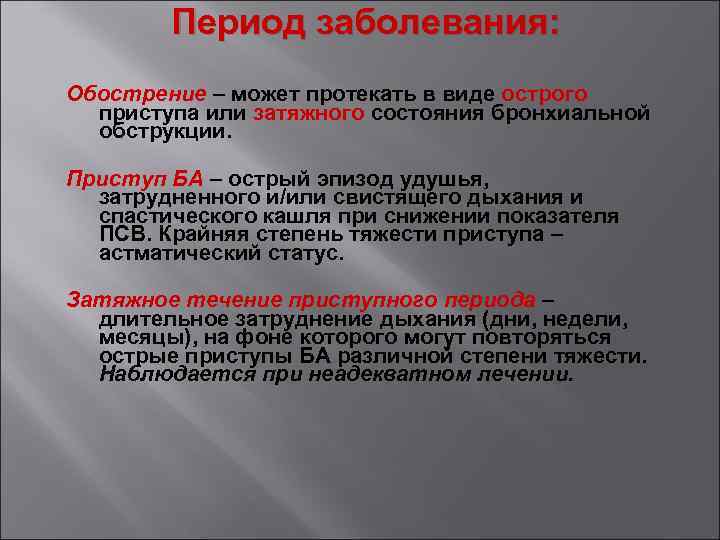 Период заболевания:

Обострение – может протекать в виде острого приступа или затяжного состояния бронхиальной обструкции.

Приступ БА – острый эпизод удушья, затрудненного и/или свистящего дыхания и спастического кашля при снижении показателя ПСВ. Крайняя степень тяжести приступа – астматический статус.

Затяжное течение приступного периода – длительное затруднение дыхания (дни, недели, месяцы), на фоне которого могут повторяться острые приступы БА различной степени тяжести. Наблюдается при неадекватном лечении.